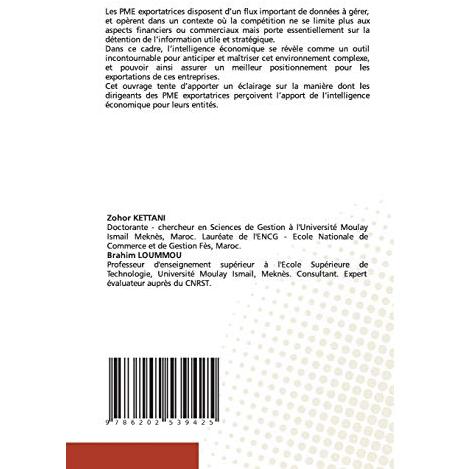 Les PME exportatrices disposent d'un flux important de données à gérer, et opèrent dans un contexte où la compétition ne se limite plus aux aspects financiers ou commerciaux mais porte essentiellement sur la détention de l'information utile et stratégique.
Dans ce cadre, l'intelligence économique se révèle comme un outil incontournable pour anticiper et maîtriser cet environnement complexe, et pouvoir ainsi assurer un meilleur positionnement pour les exportations de ces entreprises.
Cet ouvrage tente d'apporter un éclairage sur la manière dont les dirigeants des PME exportatrices perçoivent l'apport de l'intelligence économique pour leurs entités.

Zohor KETTANI
Doctorante - chercheur en Sciences de Gestion à l'Université Moulay Ismail Meknès, Maroc. Lauréate de l'ENCG - Ecole Nationale de Commerce et de Gestion Fès, Maroc.
Brahim LOUMMOU
Professeur d'enseignement supérieur à l'Ecole Supérieure de Technologie, Université Moulay Ismail, Meknès. Consultant. Expert évaluateur auprès du CNRST.

9 786202 539425